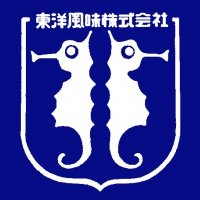 東洋風味株式会社